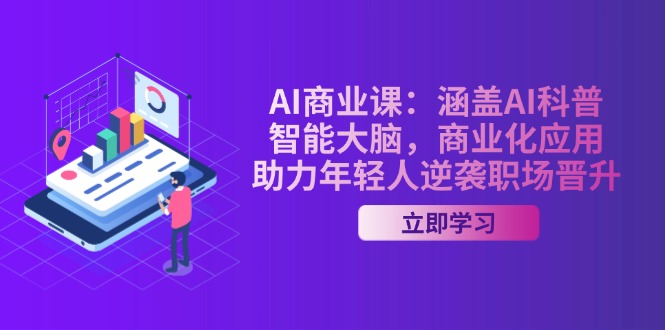 AI商业课：涵盖AI科普
智能大脑，商业化应用
助力年轻人逆袭职场晋升

立即学习